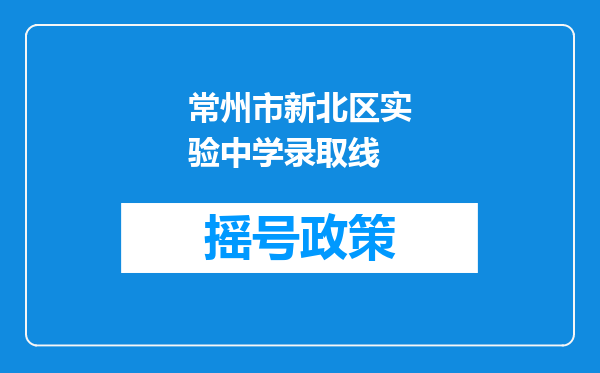 常州市新北区实验中学录取线

摇号政策